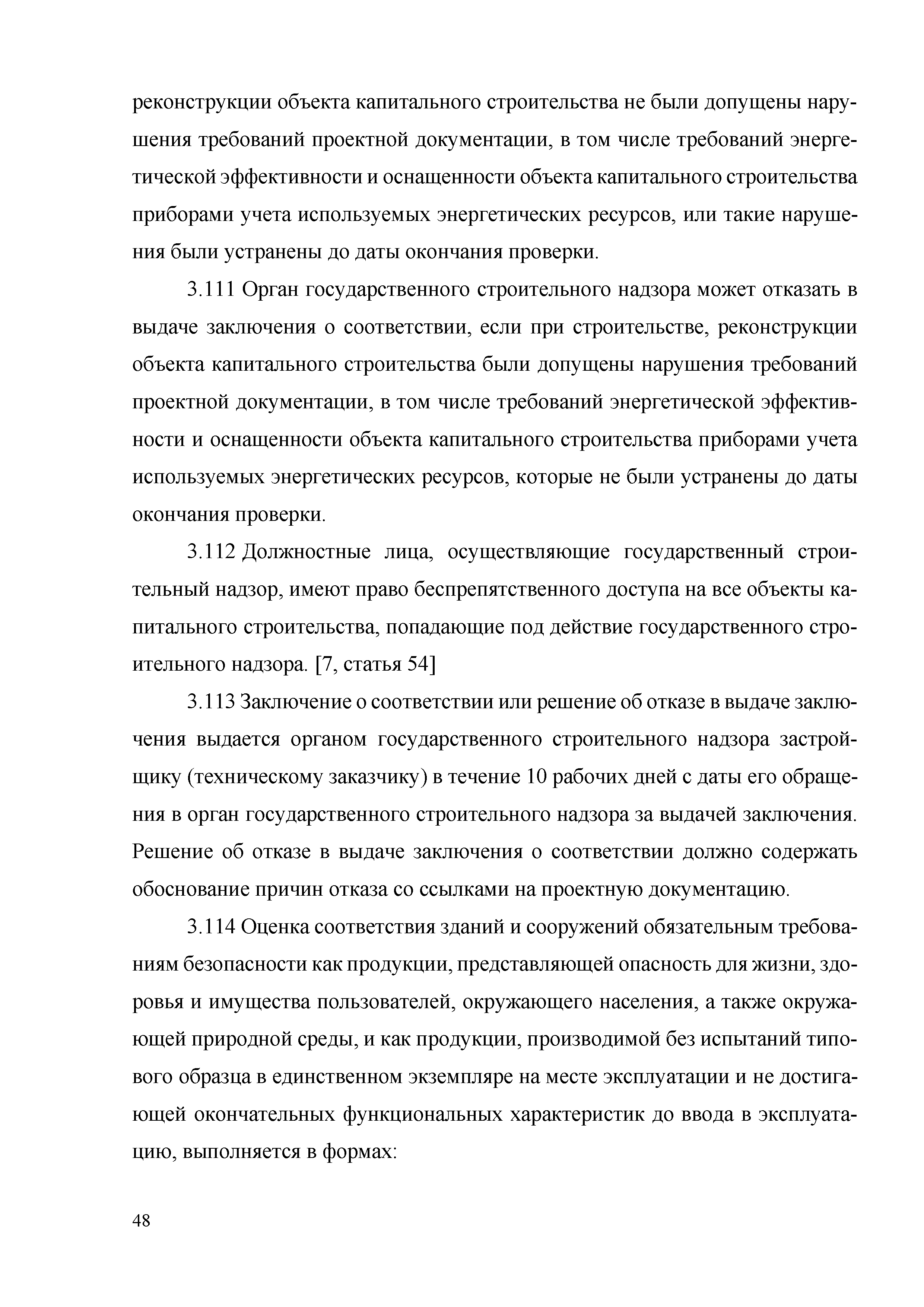 реконструкции объекта капитального строительства не были допущены нарушения требований проектной документации, в том числе требований энергетической эффективности и оснащенности объекта капитального строительства приборами учета используемых энергетических ресурсов, или такие нарушения были устранены до даты окончания проверки.

3.111 Орган государственного строительного надзора может отказать в выдаче заключения о соответствии, если при строительстве, реконструкции объекта капитального строительства были допущены нарушения требований проектной документации, в том числе требований энергетической эффективности и оснащенности объекта капитального строительства приборами учета используемых энергетических ресурсов, которые не были устранены до даты окончания проверки.

3.112 Должностные лица, осуществляющие государственный строительный надзор, имеют право беспрепятственного доступа на все объекты капитального строительства, попадающие под действие государственного строительного надзора. [7, статья 54]

3.113 Заключение о соответствии или решение об отказе в выдаче заключения выдается органом государственного строительного надзора застройщику (техническому заказчику) в течение 10 рабочих дней с даты его обращения в орган государственного строительного надзора за выдачей заключения. Решение об отказе в выдаче заключения о соответствии должно содержать обоснование причин отказа со ссылками на проектную документацию.

3.114 Оценка соответствия зданий и сооружений обязательным требованиям безопасности как продукции, представляющей опасность для жизни, здоровья и имущества пользователей, окружающего населения, а также окружающей природной среды, и как продукции, производимой без испытаний типового образца в единственном экземпляре на месте эксплуатации и не достигающей окончательных функциональных характеристик до ввода в эксплуатацию, выполняется в формах:

48